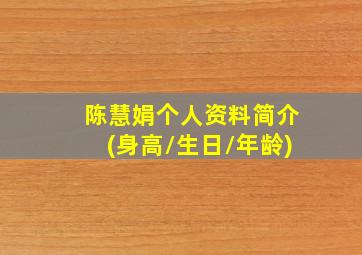 陈慧娟个人资料简介
(身高/生日/年龄)